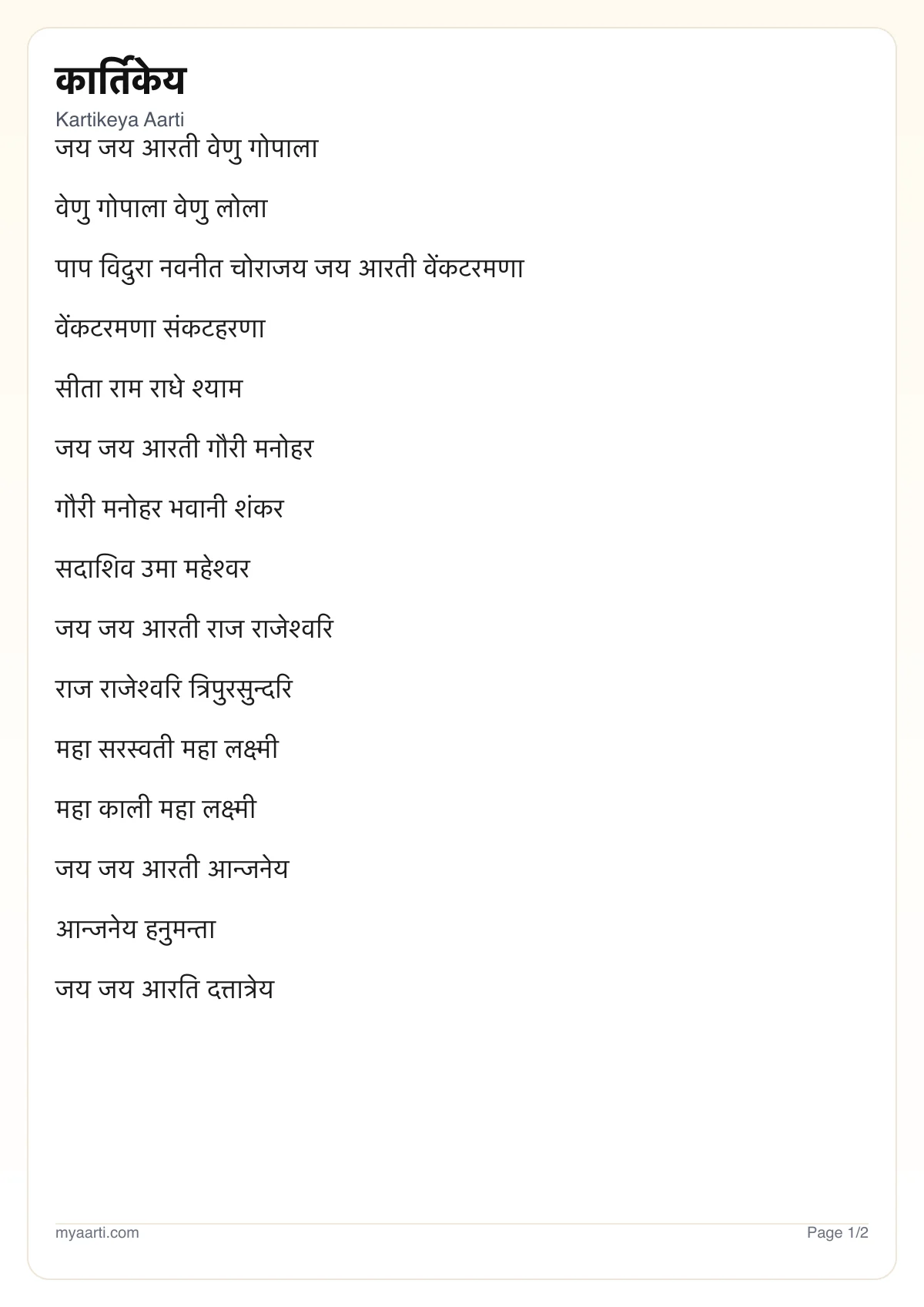 कार्तिकेय

Kartikeya Aarti

जय जय आरती वेणु गोपाला

वेणु गोपाला वेणु लोला

पाप विदुरा नवनीत चोराजय जय आरती वेंकटरमणा

वेंकटरमणा संकटहरणा

सीता राम राधे श्याम

जय जय आरती गौरी मनोहर

गौरी मनोहर भवानी शंकर

सदाशिव उमा महेश्वर

जय जय आरती राज राजेश्वरि

राज राजेश्वरि त्रिपुरसुन्दरि

महा सरस्वती महा लक्ष्मी

महा काली महा लक्ष्मी

जय जय आरती आन्जनेय

आन्जनेय हनुमन्ता

जय जय आरति दत्तात्रेय

myaarti.com

Page 1/2